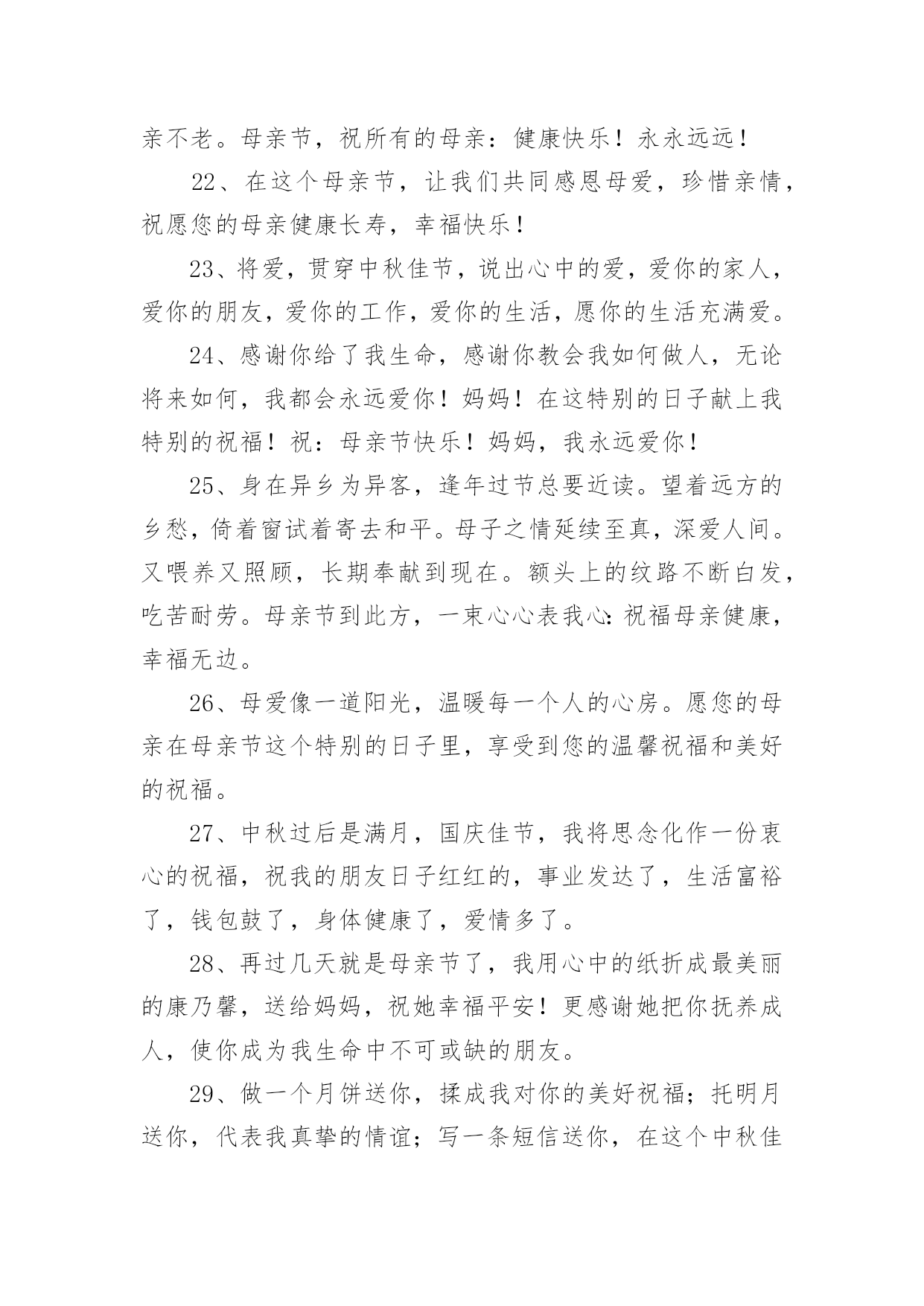 亲不老。母亲节，祝所有的母亲：健康快乐！永永远远！

22、在这个母亲节，让我们共同感恩母爱，珍惜亲情，祝愿您的母亲健康长寿，幸福快乐！

23、将爱，贯穿中秋佳节，说出心中的爱，爱你的家人，爱你的朋友，爱你的工作，爱你的生活，愿你的生活充满爱。

24、感谢你给了我生命，感谢你教会我如何做人，无论将来如何，我都会永远爱你！妈妈！在这特别的日子献上我特别的祝福！祝：母亲节快乐！妈妈，我永远爱你！

25、身在异乡为异客，逢年过节总要近读。望着远方的乡愁，倚着窗试着寄去和平。母子之情延续至真，深爱人间。又喂养又照顾，长期奉献到现在。额头上的纹路不断白发，吃苦耐劳。母亲节到此方，一束心心表我心：祝福母亲健康，幸福无边。

26、母爱像一道阳光，温暖每一个人的心房。愿您的母亲在母亲节这个特别的日子里，享受到您的温馨祝福和美好的祝福。

27、中秋过后是满月，国庆佳节，我将思念化作一份衷心的祝福，祝我的朋友日子红红的，事业发达了，生活富裕了，钱包鼓了，身体健康了，爱情多了。

28、再过几天就是母亲节了，我用心中的纸折成最美丽的康乃馨，送给妈妈，祝她幸福平安！更感谢她把你抚养成人，使你成为我生命中不可或缺的朋友。

29、做一个月饼送你，揉成我对你的美好祝福；托明月送你，代表我真挚的情谊；写一条短信送你，在这个中秋佳